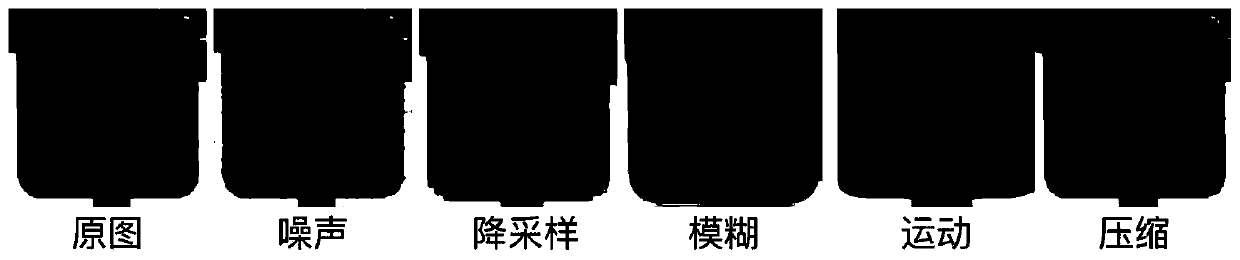 原图 噪声 降采样 模糊 运动 压缩